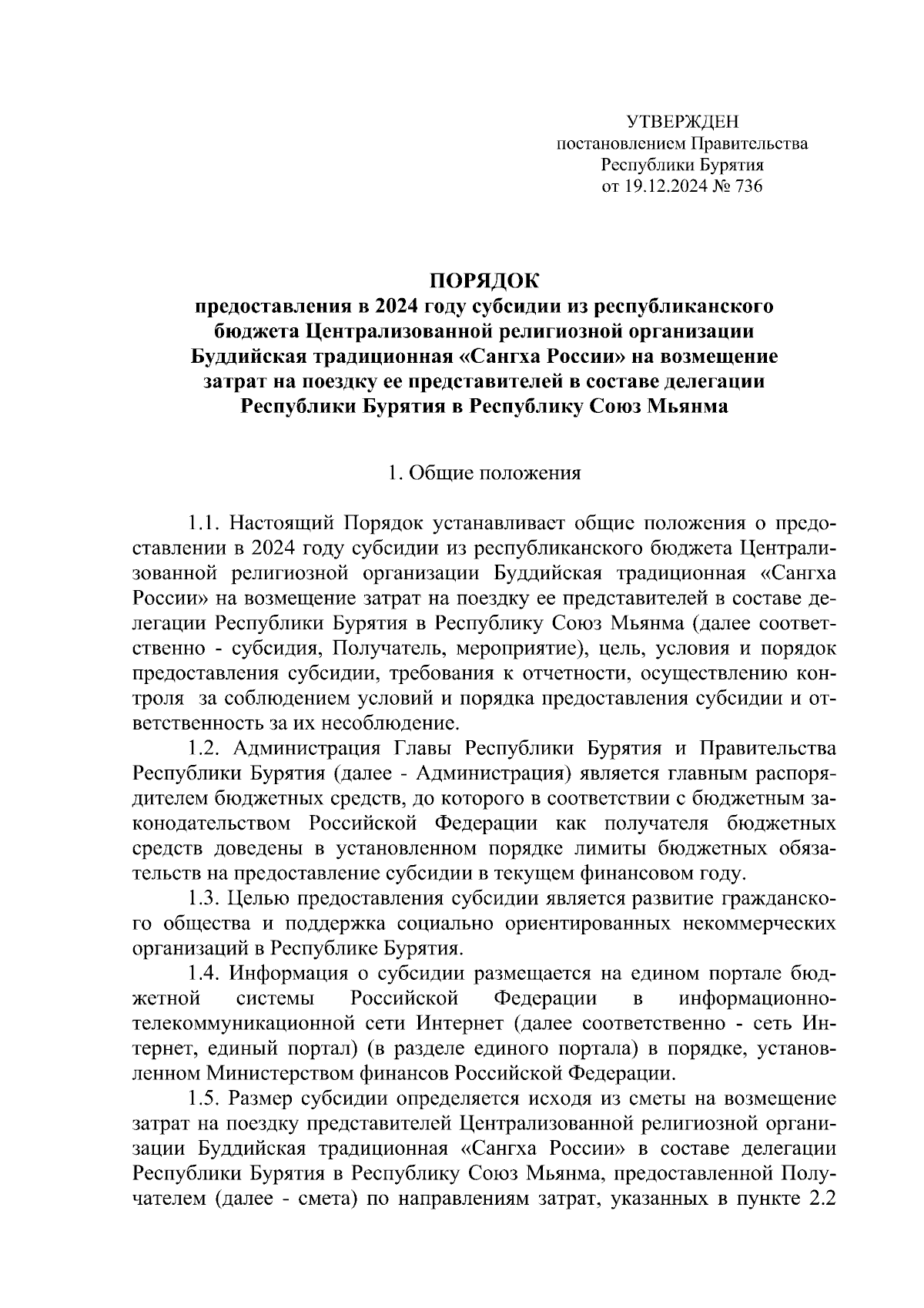 УТВЕРЖДЕН
постановлением Правительства
Республики Бурятия
от 19.12.2024 № 736

ПОРЯДОК
предоставления в 2024 году субсидии из республиканского бюджета Централизованной религиозной организации Буддийская традиционная «Сангха России» на возмещение затрат на поездку ее представителей в составе делегации Республики Бурятия в Республику Союз Мьянма

1. Общие положения

1.1. Настоящий Порядок устанавливает общие положения о предоставлении в 2024 году субсидии из республиканского бюджета Централизованной религиозной организации Буддийская традиционная «Сангха России» на возмещение затрат на поездку ее представителей в составе делегации Республики Бурятия в Республику Союз Мьянма (далее соответственно - субсидия, Получатель, мероприятие), цель, условия и порядок предоставления субсидии, требования к отчетности, осуществлению контроля за соблюдением условий и порядка предоставления субсидии и ответственность за их несоблюдение.

1.2. Администрация Главы Республики Бурятия и Правительства Республики Бурятия (далее - Администрация) является главным распорядителем бюджетных средств, до которого в соответствии с бюджетным законодательством Российской Федерации как получателя бюджетных средств доведены в установленном порядке лимиты бюджетных обязательств на предоставление субсидии в текущем финансовом году.

1.3. Целью предоставления субсидии является развитие гражданского общества и поддержка социально ориентированных некоммерческих организаций в Республике Бурятия.

1.4. Информация о субсидии размещается на едином портале бюджетной системы Российской Федерации в информационно-телекоммуникационной сети Интернет (далее соответственно - сеть Интернет, единый портал) (в разделе единого портала) в порядке, установленном Министерством финансов Российской Федерации.

1.5. Размер субсидии определяется исходя из сметы на возмещение затрат на поездку представителей Централизованной религиозной организации Буддийская традиционная «Сангха России» в составе делегации Республики Бурятия в Республику Союз Мьянма, предоставленной Получателем (далее - смета) по направлениям затрат, указанных в пункте 2.2